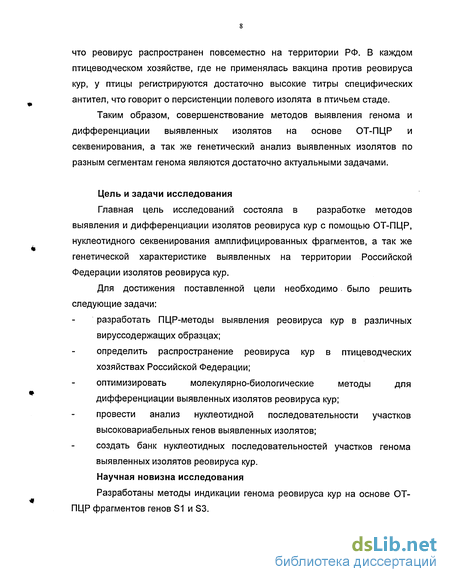 8

что реовирус распространен повсеместно на территории РФ. В каждом птицеводческом хозяйстве, где не применялась вакцина против реовируса кур, у птицы регистрируются достаточно высокие титры специфических антител, что говорит о персистенции полевого изолята в птичьем стаде.

Таким образом, совершенствование методов выявления генома и дифференциации выявленных изолятов на основе ОТ-ПЦР и секвенирования, а так же генетический анализ выявленных изолятов по разным сегментам генома являются достаточно актуальными задачами.

Цель и задачи исследования

Главная цель исследований состояла в разработке методов выявления и дифференциации изолятов реовируса кур с помощью ОТ-ПЦР, нуклеотидного секвенирования амплифицированных фрагментов, а так же генетической характеристике выявленных на территории Российской Федерации изолятов реовируса кур.

Для достижения поставленной цели необходимо было решить следующие задачи:

- разработать ПЦР-методы выявления реовируса кур в различных вируссодержащих образцах;
- определить распространение реовируса кур в птицеводческих хозяйствах Российской Федерации;
- оптимизировать молекулярно-биологические методы для дифференциации выявленных изолятов реовируса кур;
- провести анализ нуклеотидной последовательности участков высоковариабельных генов выявленных изолятов;
- создать банк нуклеотидных последовательностей участков генома выявленных изолятов реовируса кур.

Научная новизна исследования

Разработаны методы индикации генома реовируса кур на основе ОТ-ПЦР фрагментов генов S1 и S3.

dsLib.net
библиотека диссертаций